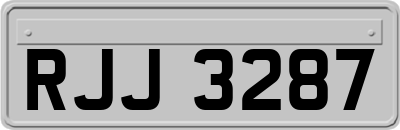 RJJ 3287